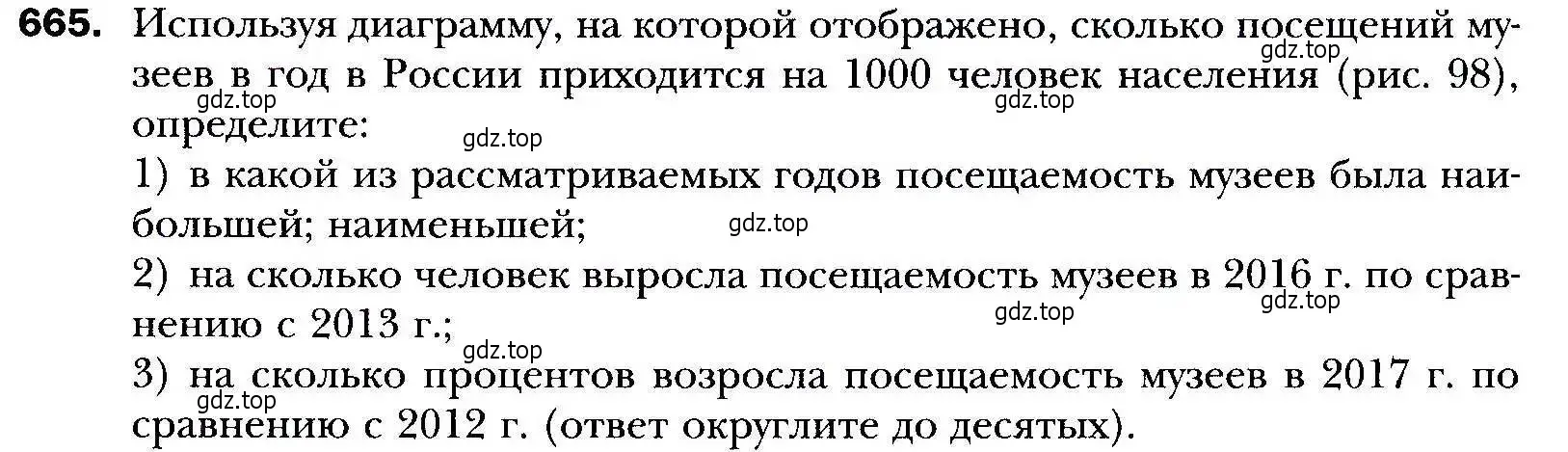 665. Используя диаграмму, на которой отображено, сколько посещений музеев в год в России приходится на 1000 человек населения (рис. 98), определите:

gdz.top gdz.top gdz.top gdz.top

1) в какой из рассматриваемых годов посещаемость музеев была наибольшей; наименьшей;

gdz.top

2) на сколько человек выросла посещаемость музеев в 2016 г. по сравнению с 2013 г.;

gdz.top gdz.top gdz.top

3) на сколько процентов возросла посещаемость музеев в 2017 г. по сравнению с 2012 г. (ответ округлите до десятых).

gdz.top